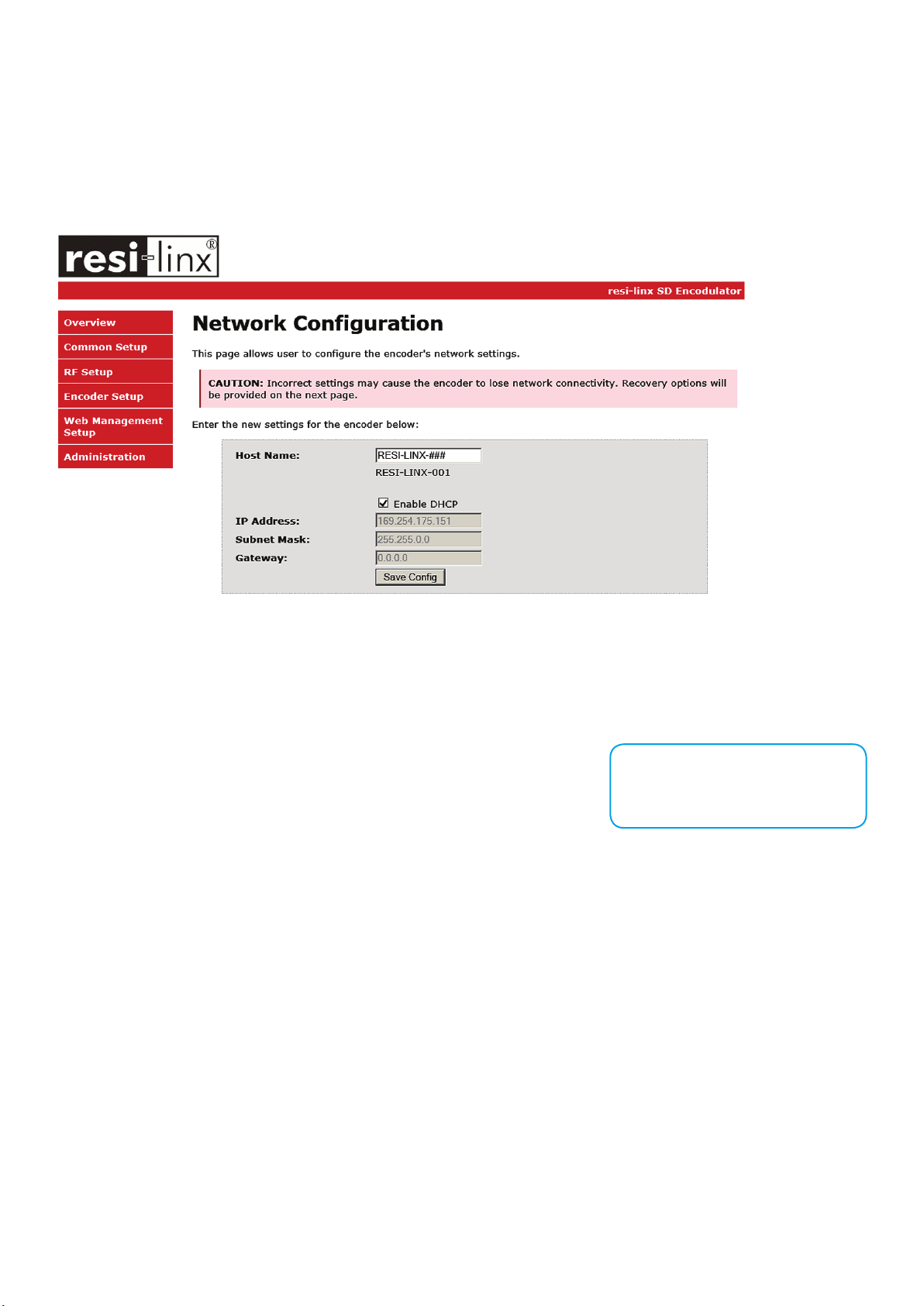 resi-linx®

resi-linx SD Encodulator

Overview

Common Setup

RF Setup

Encoder Setup

Web Management Setup

Administration

Network Configuration

This page allows user to configure the encoder's network settings.

CAUTION: Incorrect settings may cause the encoder to lose network connectivity. Recovery options will be provided on the next page.

Enter the new settings for the encoder below:

Host Name: RESI-LINX-###
RESI-LINX-001

Enable DHCP

IP Address: 169.254.175.151

Subnet Mask: 255.255.0.0

Gateway: 0.0.0.0

Save Config